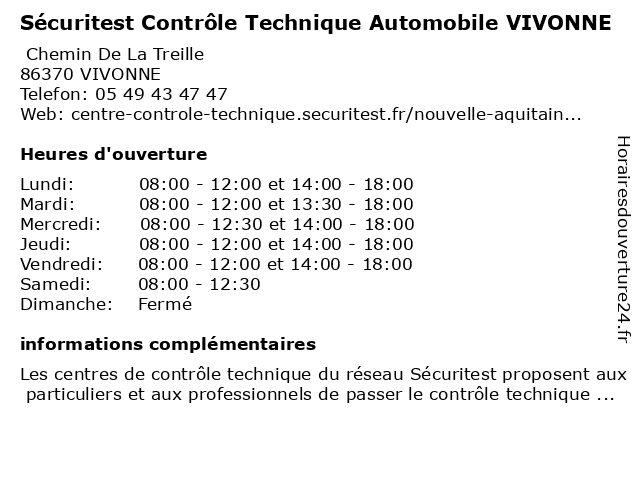 Sécuritest Contrôle Technique Automobile VIVONNE

Chemin De La Treille
86370 VIVONNE
Telefon: 05 49 43 47 47
Web: centre-controle-technique.securitest.fr/nouvelle-aquitain...

Heures d'ouverture

| | |
|---|---|
| Lundi: | 08:00 - 12:00 et 14:00 - 18:00 |
| Mardi: | 08:00 - 12:00 et 13:30 - 18:00 |
| Mercredi: | 08:00 - 12:30 et 14:00 - 18:00 |
| Jeudi: | 08:00 - 12:00 et 14:00 - 18:00 |
| Vendredi: | 08:00 - 12:00 et 14:00 - 18:00 |
| Samedi: | 08:00 - 12:30 |
| Dimanche: | Fermé |

informations complémentaires

Les centres de contrôle technique du réseau Sécuritest proposent aux particuliers et aux professionnels de passer le contrôle technique ...

Horairesdouverture24.fr